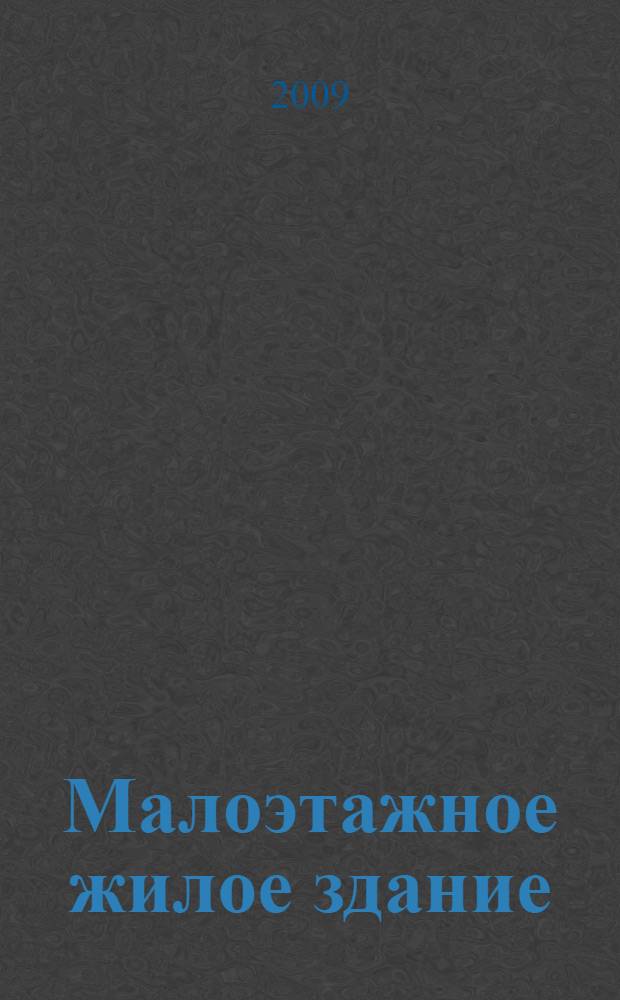 2009

Малоэтажное жилое здание